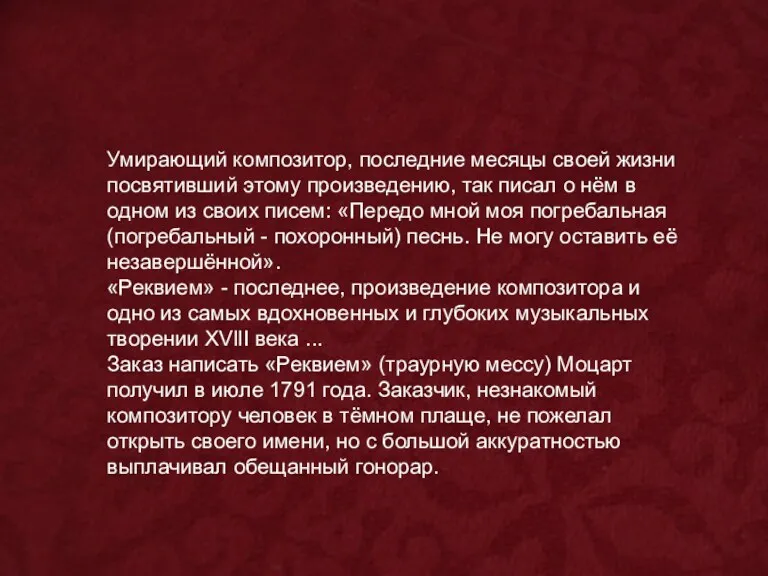 Умирающий композитор, последние месяцы своей жизни посвятивший этому произведению, так писал о нём в одном из своих писем: «Передо мной моя погребальная (погребальный - похоронный) песнь. Не могу оставить её незавершённой».
«Реквием» - последнее, произведение композитора и одно из самых вдохновенных и глубоких музыкальных творении XVIII века ...
Заказ написать «Реквием» (траурную мессу) Моцарт получил в июле 1791 года. Заказчик, незнакомый композитору человек в тёмном плаще, не пожелал открыть своего имени, но с большой аккуратностью выплачивал обещанный гонорар.